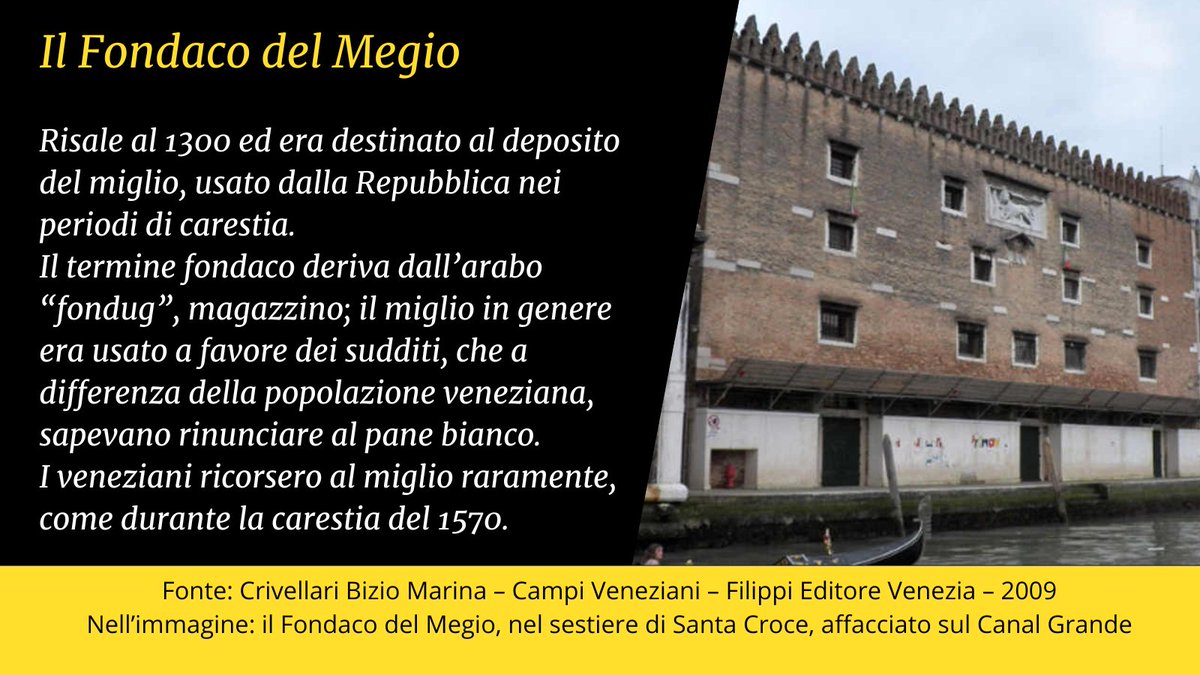 Il Fondaco del Megio

Risale al 1300 ed era destinato al deposito del miglio, usato dalla Repubblica nei periodi di carestia.
Il termine fondaco deriva dall'arabo "fondug", magazzino; il miglio in genere era usato a favore dei sudditi, che a differenza della popolazione veneziana, sapevano rinunciare al pane bianco.
I veneziani ricorsero al miglio raramente, come durante la carestia del 1570.

Fonte: Crivellari Bizio Marina – Campi Veneziani – Filippi Editore Venezia – 2009
Nell'immagine: il Fondaco del Megio, nel sestiere di Santa Croce, affacciato sul Canal Grande